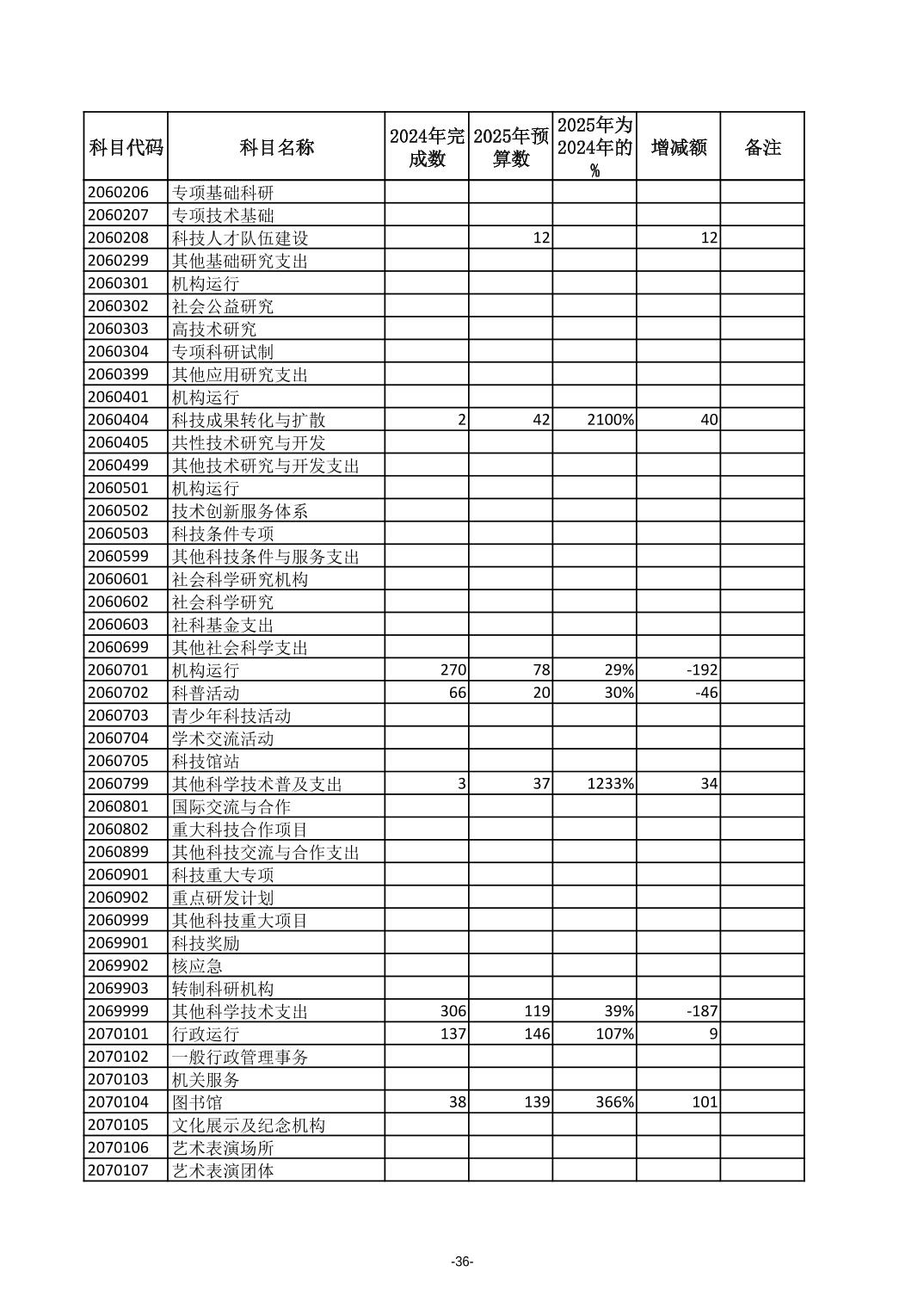 | 科目代码 | 科目名称 | 2024年完成数 | 2025年预算数 | 2025年为2024年的% | 增减额 | 备注 |
|---|---|---|---|---|---|---|
| 2060206 | 专项基础科研 | | | | | |
| 2060207 | 专项技术基础 | | | | | |
| 2060208 | 科技人才队伍建设 | | 12 | | 12 | |
| 2060299 | 其他基础研究支出 | | | | | |
| 2060301 | 机构运行 | | | | | |
| 2060302 | 社会公益研究 | | | | | |
| 2060303 | 高技术研究 | | | | | |
| 2060304 | 专项科研试制 | | | | | |
| 2060399 | 其他应用研究支出 | | | | | |
| 2060401 | 机构运行 | | | | | |
| 2060404 | 科技成果转化与扩散 | 2 | 42 | 2100% | 40 | |
| 2060405 | 共性技术研究与开发 | | | | | |
| 2060499 | 其他技术研究与开发支出 | | | | | |
| 2060501 | 机构运行 | | | | | |
| 2060502 | 技术创新服务体系 | | | | | |
| 2060503 | 科技条件专项 | | | | | |
| 2060599 | 其他科技条件与服务支出 | | | | | |
| 2060601 | 社会科学研究机构 | | | | | |
| 2060602 | 社会科学研究 | | | | | |
| 2060603 | 社科基金支出 | | | | | |
| 2060699 | 其他社会科学支出 | | | | | |
| 2060701 | 机构运行 | 270 | 78 | 29% | -192 | |
| 2060702 | 科普活动 | 66 | 20 | 30% | -46 | |
| 2060703 | 青少年科技活动 | | | | | |
| 2060704 | 学术交流活动 | | | | | |
| 2060705 | 科技馆站 | | | | | |
| 2060799 | 其他科学技术普及支出 | 3 | 37 | 1233% | 34 | |
| 2060801 | 国际交流与合作 | | | | | |
| 2060802 | 重大科技合作项目 | | | | | |
| 2060899 | 其他科技交流与合作支出 | | | | | |
| 2060901 | 科技重大专项 | | | | | |
| 2060902 | 重点研发计划 | | | | | |
| 2060999 | 其他科技重大项目 | | | | | |
| 2069901 | 科技奖励 | | | | | |
| 2069902 | 核应急 | | | | | |
| 2069903 | 转制科研机构 | | | | | |
| 2069999 | 其他科学技术支出 | 306 | 119 | 39% | -187 | |
| 2070101 | 行政运行 | 137 | 146 | 107% | 9 | |
| 2070102 | 一般行政管理事务 | | | | | |
| 2070103 | 机关服务 | | | | | |
| 2070104 | 图书馆 | 38 | 139 | 366% | 101 | |
| 2070105 | 文化展示及纪念机构 | | | | | |
| 2070106 | 艺术表演场所 | | | | | |
| 2070107 | 艺术表演团体 | | | | | |

-36-